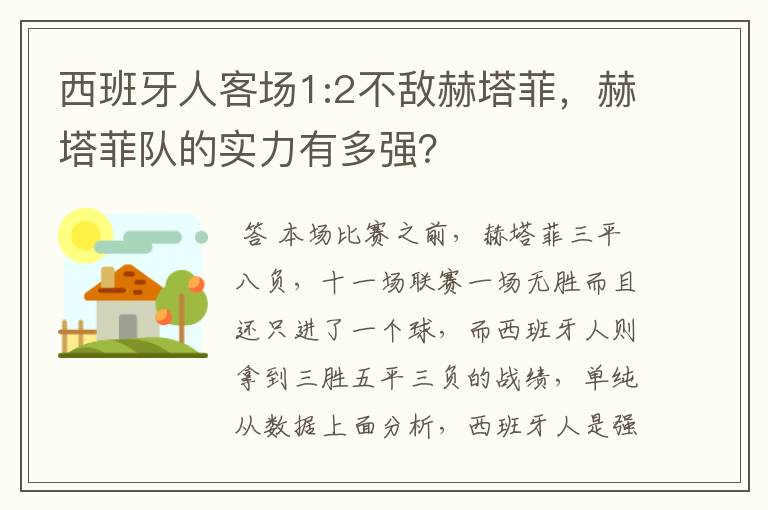 西班牙人客场1:2不敌赫塔菲，赫塔菲队的实力有多强?

答 本场比赛之前，赫塔菲三平八负，十一场联赛一场无胜而且还只进了一个球，而西班牙人则拿到三胜五平三负的战绩，单纯从数据上面分析，西班牙人是强